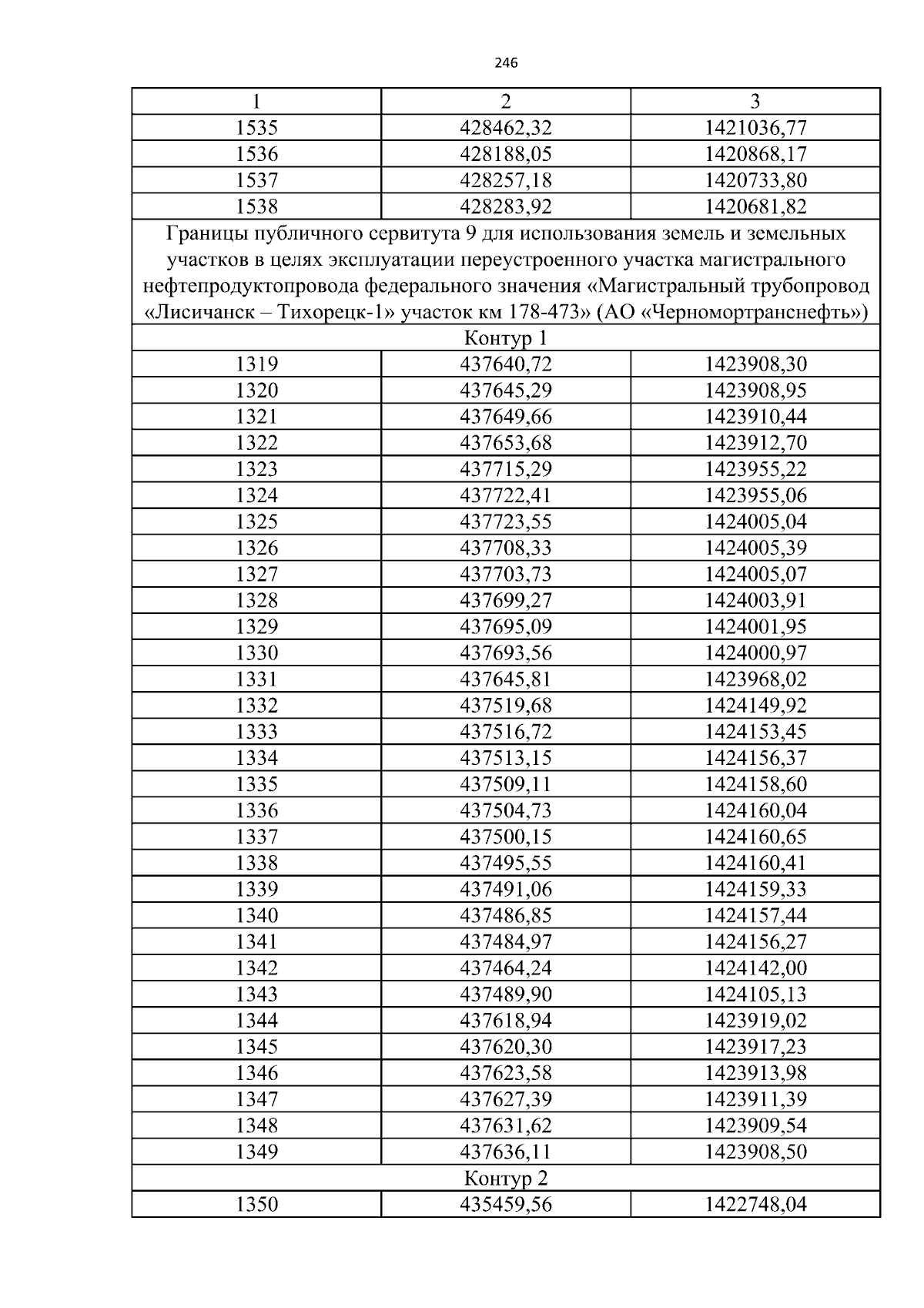 246

| 1 | 2 | 3 |
|---|---|---|
| 1535 | 428462,32 | 1421036,77 |
| 1536 | 428188,05 | 1420868,17 |
| 1537 | 428257,18 | 1420733,80 |
| 1538 | 428283,92 | 1420681,82 |
| Границы публичного сервитута 9 для использования земель и земельных участков в целях эксплуатации переустроенного участка магистрального нефтепродуктопровода федерального значения «Магистральный трубопровод «Лисичанск – Тихорецк-1» участок км 178-473» (АО «Черномортранснефть») | | |
| Контур 1 | | |
| 1319 | 437640,72 | 1423908,30 |
| 1320 | 437645,29 | 1423908,95 |
| 1321 | 437649,66 | 1423910,44 |
| 1322 | 437653,68 | 1423912,70 |
| 1323 | 437715,29 | 1423955,22 |
| 1324 | 437722,41 | 1423955,06 |
| 1325 | 437723,55 | 1424005,04 |
| 1326 | 437708,33 | 1424005,39 |
| 1327 | 437703,73 | 1424005,07 |
| 1328 | 437699,27 | 1424003,91 |
| 1329 | 437695,09 | 1424001,95 |
| 1330 | 437693,56 | 1424000,97 |
| 1331 | 437645,81 | 1423968,02 |
| 1332 | 437519,68 | 1424149,92 |
| 1333 | 437516,72 | 1424153,45 |
| 1334 | 437513,15 | 1424156,37 |
| 1335 | 437509,11 | 1424158,60 |
| 1336 | 437504,73 | 1424160,04 |
| 1337 | 437500,15 | 1424160,65 |
| 1338 | 437495,55 | 1424160,41 |
| 1339 | 437491,06 | 1424159,33 |
| 1340 | 437486,85 | 1424157,44 |
| 1341 | 437484,97 | 1424156,27 |
| 1342 | 437464,24 | 1424142,00 |
| 1343 | 437489,90 | 1424105,13 |
| 1344 | 437618,94 | 1423919,02 |
| 1345 | 437620,30 | 1423917,23 |
| 1346 | 437623,58 | 1423913,98 |
| 1347 | 437627,39 | 1423911,39 |
| 1348 | 437631,62 | 1423909,54 |
| 1349 | 437636,11 | 1423908,50 |
| Контур 2 | | |
| 1350 | 435459,56 | 1422748,04 |